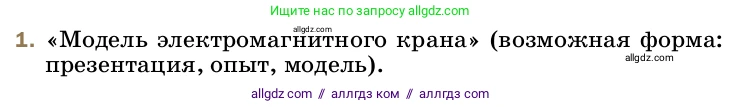 Ищите нас по запросу allgdz.com

allgdz.com

1. «Модель электромагнитного крана» (возможная форма: презентация, опыт, модель).

allgdz.com

allgdz com // аллгдз ком // аллгдз com